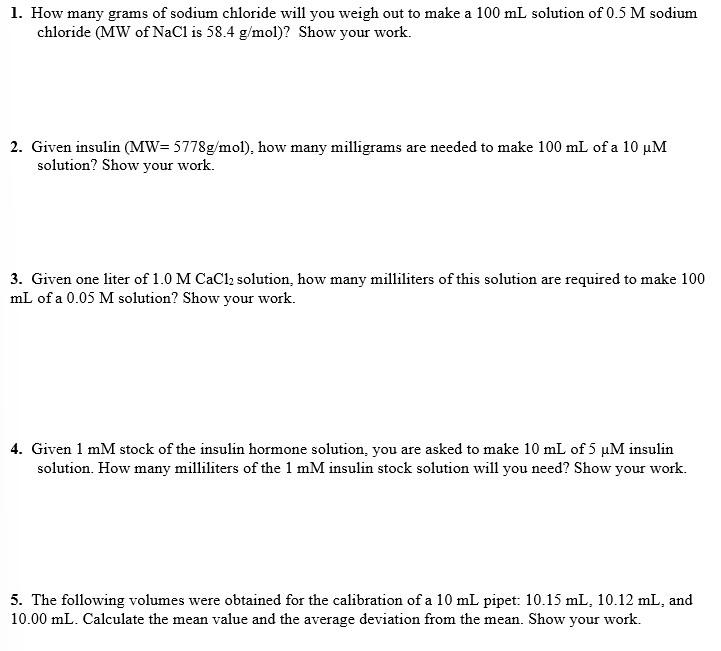 1. How many grams of sodium chloride will you weigh out to make a 100 mL solution of 0.5 M sodium chloride (MW of NaCl is 58.4 g/mol)? Show your work.

2. Given insulin (MW= 5778g/mol), how many milligrams are needed to make 100 mL of a 10 µM solution? Show your work.

3. Given one liter of 1.0 M $CaCl_2$ solution, how many milliliters of this solution are required to make 100 mL of a 0.05 M solution? Show your work.

4. Given 1 mM stock of the insulin hormone solution, you are asked to make 10 mL of 5 µM insulin solution. How many milliliters of the 1 mM insulin stock solution will you need? Show your work.

5. The following volumes were obtained for the calibration of a 10 mL pipet: 10.15 mL, 10.12 mL, and 10.00 mL. Calculate the mean value and the average deviation from the mean. Show your work.